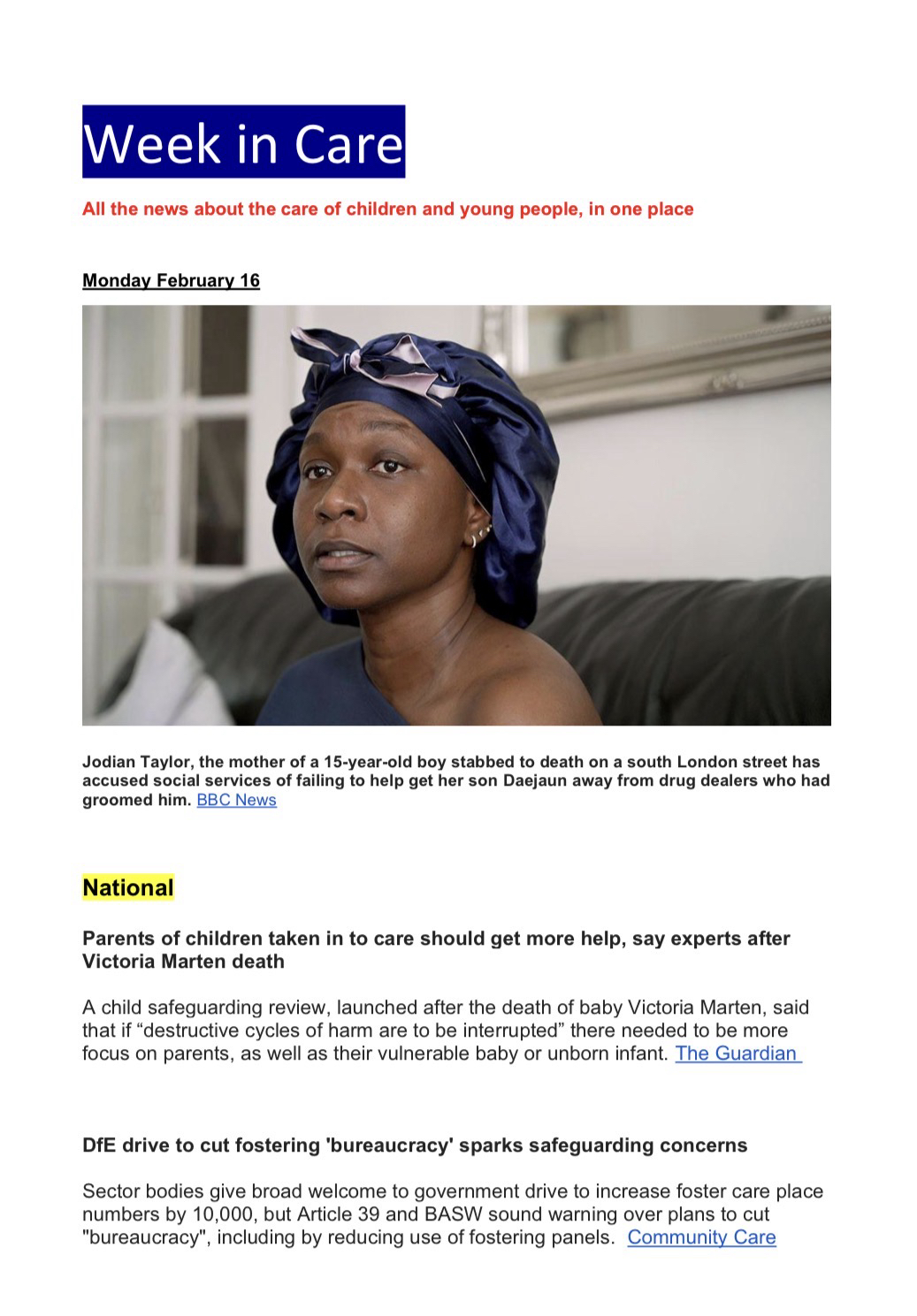 Week in Care

All the news about the care of children and young people, in one place

Monday February 16

Jodian Taylor, the mother of a 15-year-old boy stabbed to death on a south London street has accused social services of failing to help get her son Daejaun away from drug dealers who had groomed him. BBC News

National

Parents of children taken in to care should get more help, say experts after Victoria Marten death

A child safeguarding review, launched after the death of baby Victoria Marten, said that if “destructive cycles of harm are to be interrupted” there needed to be more focus on parents, as well as their vulnerable baby or unborn infant. The Guardian

DfE drive to cut fostering 'bureaucracy' sparks safeguarding concerns

Sector bodies give broad welcome to government drive to increase foster care place numbers by 10,000, but Article 39 and BASW sound warning over plans to cut "bureaucracy", including by reducing use of fostering panels. Community Care